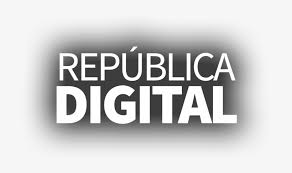 REPÚBLICA
DIGITAL